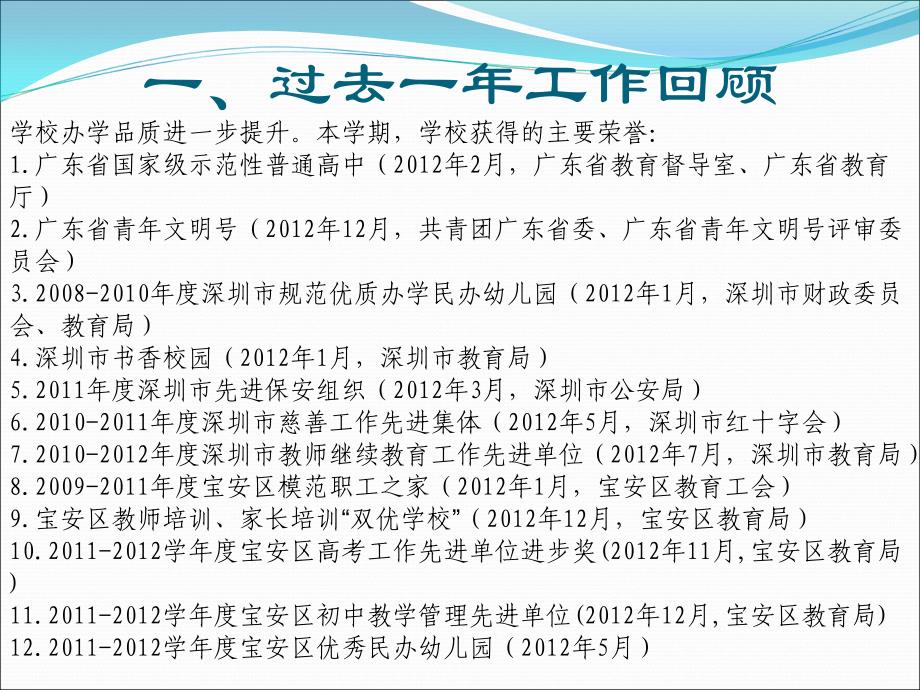 一、过去一年工作回顾

学校办学品质进一步提升。本学期，学校获得的主要荣誉:
1.广东省国家级示范性普通高中（2012年2月，广东省教育督导室、广东省教育厅）
2.广东省青年文明号（2012年12月，共青团广东省委、广东省青年文明号评审委员会）
3.2008-2010年度深圳市规范优质办学民办幼儿园（2012年1月，深圳市财政委员会、教育局）
4.深圳市书香校园（2012年1月，深圳市教育局）
5.2011年度深圳市先进保安组织（2012年3月，深圳市公安局）
6.2010-2011年度深圳市慈善工作先进集体（2012年5月，深圳市红十字会）
7.2010-2012年度深圳市教师继续教育工作先进单位（2012年7月，深圳市教育局）
8.2009-2011年度宝安区模范职工之家（2012年1月，宝安区教育工会）
9.宝安区教师培训、家长培训“双优学校”（2012年12月，宝安区教育局）
10.2011-2012学年度宝安区高考工作先进单位进步奖(2012年11月,宝安区教育局)
11.2011-2012学年度宝安区初中教学管理先进单位(2012年12月,宝安区教育局)
12.2011-2012学年度宝安区优秀民办幼儿园（2012年5月）